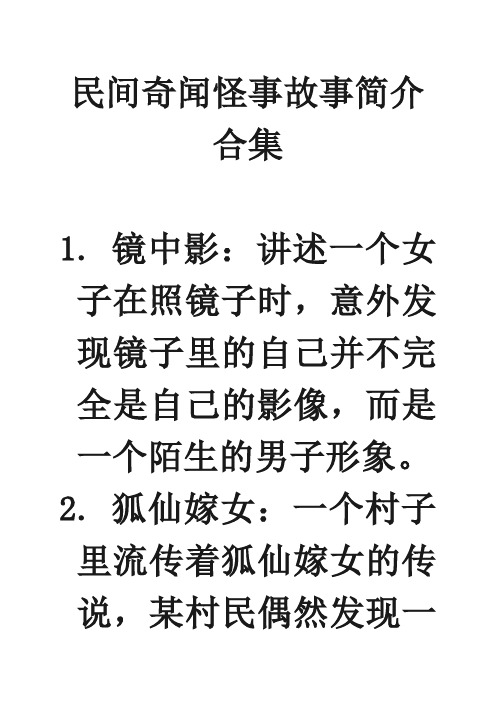 民间奇闻怪事故事简介合集

1. 镜中影：讲述一个女子在照镜子时，意外发现镜子里的自己并不完全是自己的影像，而是一个陌生的男子形象。

2. 狐仙嫁女：一个村子里流传着狐仙嫁女的传说，某村民偶然发现一